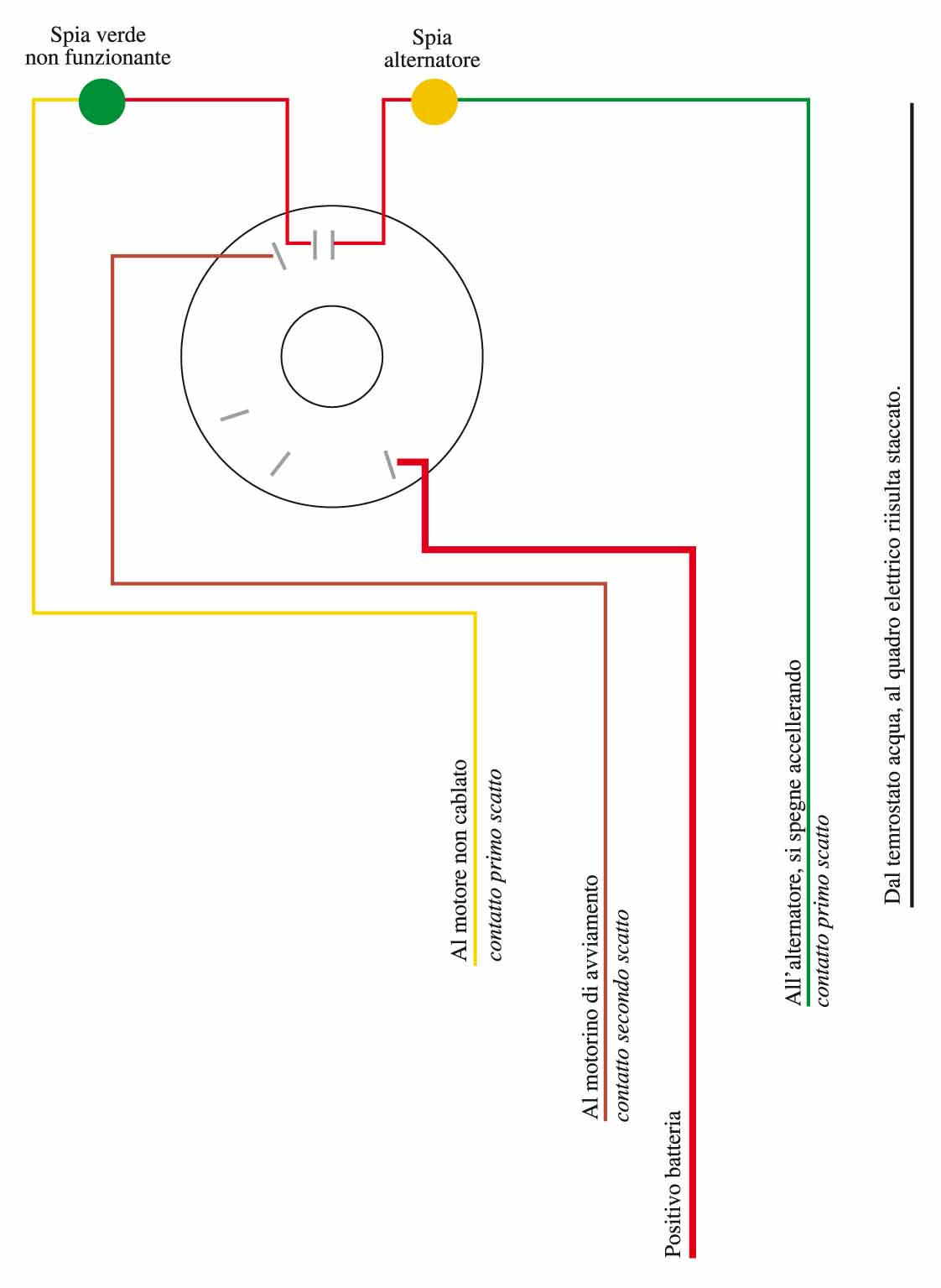 Spia verde
non funzionante

Spia
alternatore

Al motore non cablato
contatto primo scatto

Al motorino di avviamento
contatto secondo scatto

Positivo batteria

All'alternatore, si spegne accellerando
contatto primo scatto

Dal temrostato acqua, al quadro elettrico riisulta staccato.